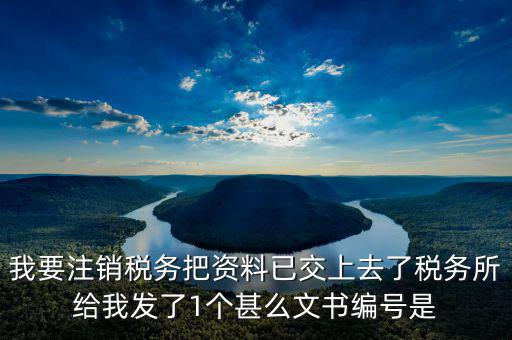 我要注销税务把资料已交上去了税务所给我发了1个甚么文书编号是